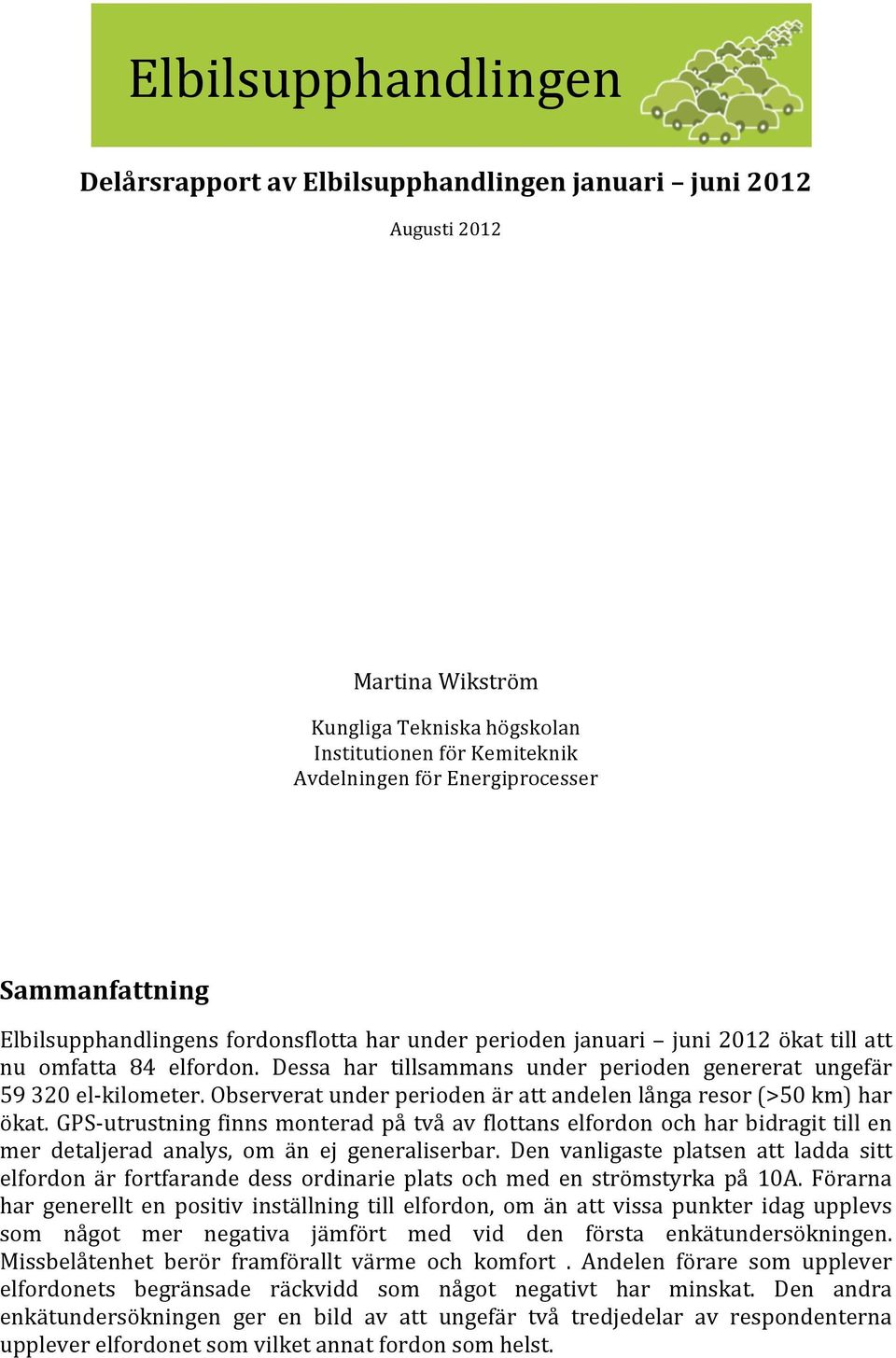 Elbilsupphandlingen

Delårsrapport av Elbilsupphandlingen januari – juni 2012

Augusti 2012

Martina Wikström

Kungliga Tekniska högskolan
Institutionen för Kemiteknik
Avdelningen för Energiprocesser

Sammanfattning

Elbilsupphandlingens fordonsflotta har under perioden januari – juni 2012 ökat till att nu omfatta 84 elfordon. Dessa har tillsammans under perioden genererat ungefär 59 320 el-kilometer. Observerat under perioden är att andelen långa resor (>50 km) har ökat. GPS-utrustning finns monterad på två av flottans elfordon och har bidragit till en mer detaljerad analys, om än ej generaliserbar. Den vanligaste platsen att ladda sitt elfordon är fortfarande dess ordinarie plats och med en strömstyrka på 10A. Förarna har generellt en positiv inställning till elfordon, om än att vissa punkter idag upplevs som något mer negativa jämfört med vid den första enkätundersökningen. Missbelåtenhet berör framförallt värme och komfort . Andelen förare som upplever elfordonets begränsade räckvidd som något negativt har minskat. Den andra enkätundersökningen ger en bild av att ungefär två tredjedelar av respondenterna upplever elfordonet som vilket annat fordon som helst.